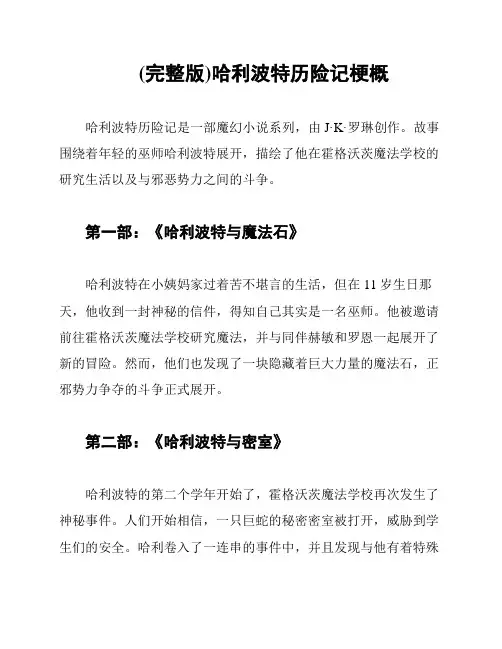 (完整版)哈利波特历险记梗概

哈利波特历险记是一部魔幻小说系列，由 J·K·罗琳创作。故事围绕着年轻的巫师哈利波特展开，描绘了他在霍格沃茨魔法学校的研究生活以及与邪恶势力之间的斗争。

第一部：《哈利波特与魔法石》

哈利波特在小姨妈家过着苦不堪言的生活，但在 11 岁生日那天，他收到一封神秘的信件，得知自己其实是一名巫师。他被邀请前往霍格沃茨魔法学校研究魔法，并与同伴赫敏和罗恩一起展开了新的冒险。然而，他们也发现了一块隐藏着巨大力量的魔法石，正邪势力争夺的斗争正式展开。

第二部：《哈利波特与密室》

哈利波特的第二个学年开始了，霍格沃茨魔法学校再次发生了神秘事件。人们开始相信，一只巨蛇的秘密密室被打开，威胁到学生们的安全。哈利卷入了一连串的事件中，并且发现与他有着特殊